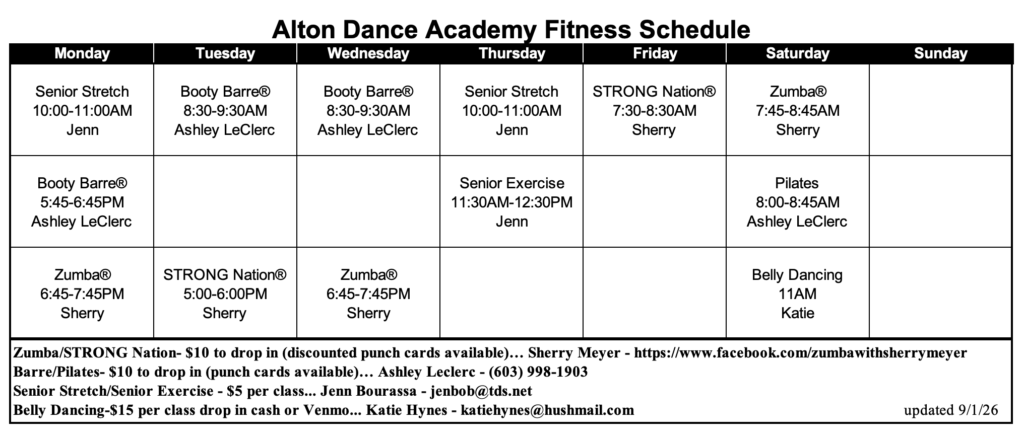 Alton Dance Academy Fitness Schedule

| Monday | Tuesday | Wednesday | Thursday | Friday | Saturday | Sunday |
|---|---|---|---|---|---|---|
| Senior Stretch 10:00-11:00AM Jenn | Booty Barre® 8:30-9:30AM Ashley LeClerc | Booty Barre® 8:30-9:30AM Ashley LeClerc | Senior Stretch 10:00-11:00AM Jenn | STRONG Nation® 7:30-8:30AM Sherry | Zumba® 7:45-8:45AM Sherry | |
| Booty Barre® 5:45-6:45PM Ashley LeClerc | | | Senior Exercise 11:30AM-12:30PM Jenn | | Pilates 8:00-8:45AM Ashley LeClerc | |
| Zumba® 6:45-7:45PM Sherry | STRONG Nation® 5:00-6:00PM Sherry | Zumba® 6:45-7:45PM Sherry | | | Belly Dancing 11AM Katie | |

Zumba/STRONG Nation- $10 to drop in (discounted punch cards available)… Sherry Meyer - https://www.facebook.com/zumbawithsherrymeyer
Barre/Pilates- $10 to drop in (punch cards available)… Ashley Leclerc - (603) 998-1903
Senior Stretch/Senior Exercise - $5 per class... Jenn Bourassa - jenbob@tds.net
Belly Dancing-$15 per class drop in cash or Venmo... Katie Hynes - katiehynes@hushmail.com

updated 9/1/26